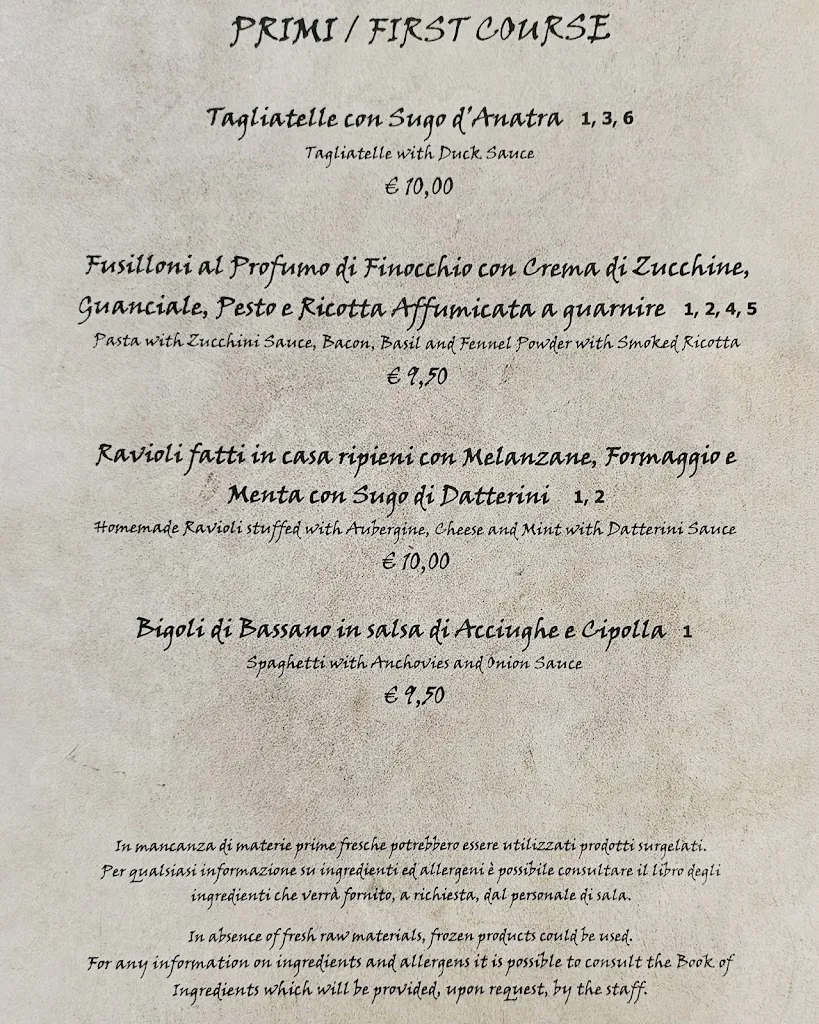 PRIMI / FIRST COURSE

Tagliatelle con Sugo d'Anatra 1, 3, 6
Tagliatelle with Duck Sauce
€ 10,00

Fusilloni al Profumo di Finocchio con Crema di Zucchine, Guanciale, Pesto e Ricotta Affumicata a guarnire 1, 2, 4, 5
Pasta with Zucchini Sauce, Bacon, Basil and Fennel Powder with Smoked Ricotta
€ 9,50

Ravioli fatti in casa ripieni con Melanzane, Formaggio e Menta con Sugo di Datterini 1, 2
Homemade Ravioli stuffed with Aubergine, Cheese and Mint with Datterini Sauce
€ 10,00

Bigoli di Bassano in salsa di Acciughe e Cipolla 1
Spaghetti with Anchovies and Onion Sauce
€ 9,50

In mancanza di materie prime fresche potrebbero essere utilizzati prodotti surgelati.
Per qualsiasi informazione su ingredienti ed allergeni è possibile consultare il libro degli ingredienti che verrà fornito, a richiesta, dal personale di sala.

In absence of fresh raw materials, frozen products could be used.
For any information on ingredients and allergens it is possible to consult the Book of Ingredients which will be provided, upon request, by the staff.